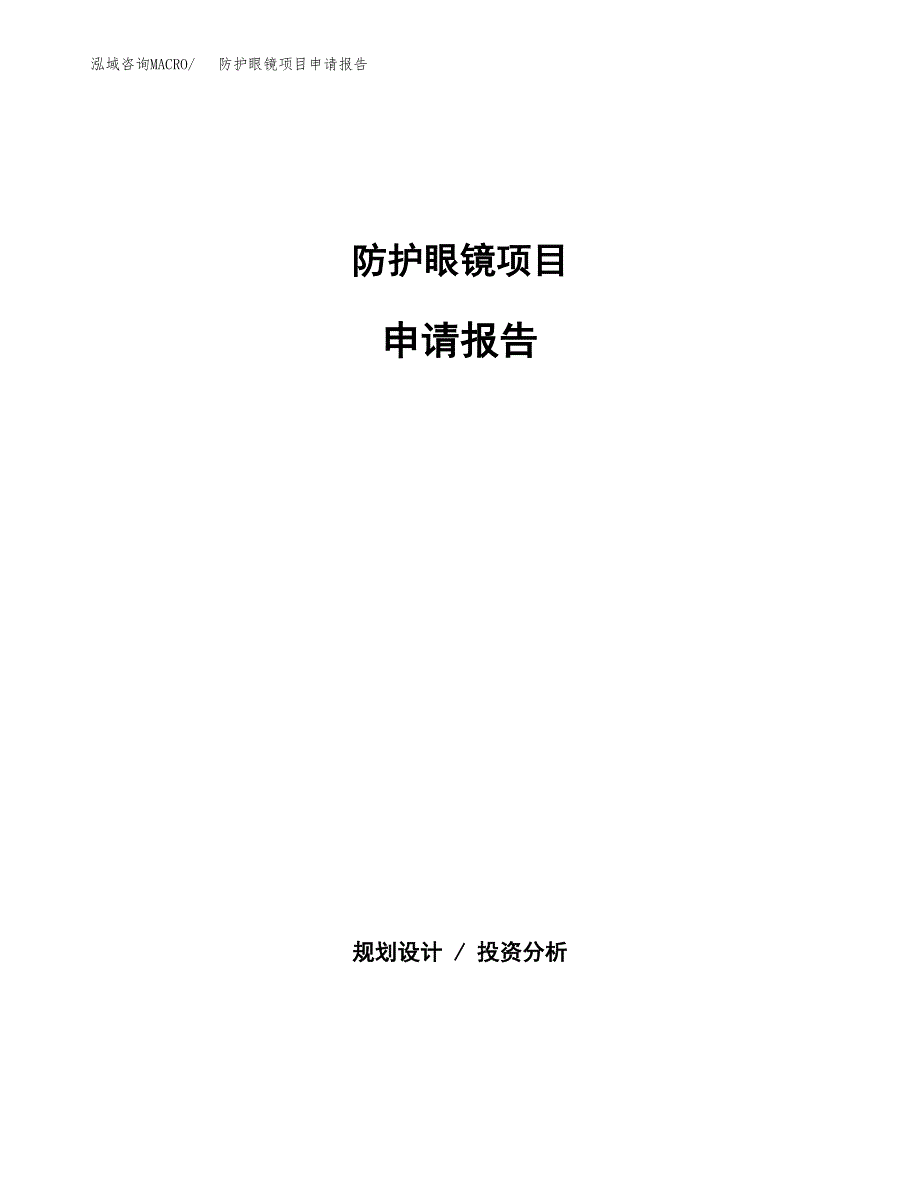 泓域咨询MACRO/ 防护眼镜项目申请报告

防护眼镜项目

申请报告

规划设计 / 投资分析